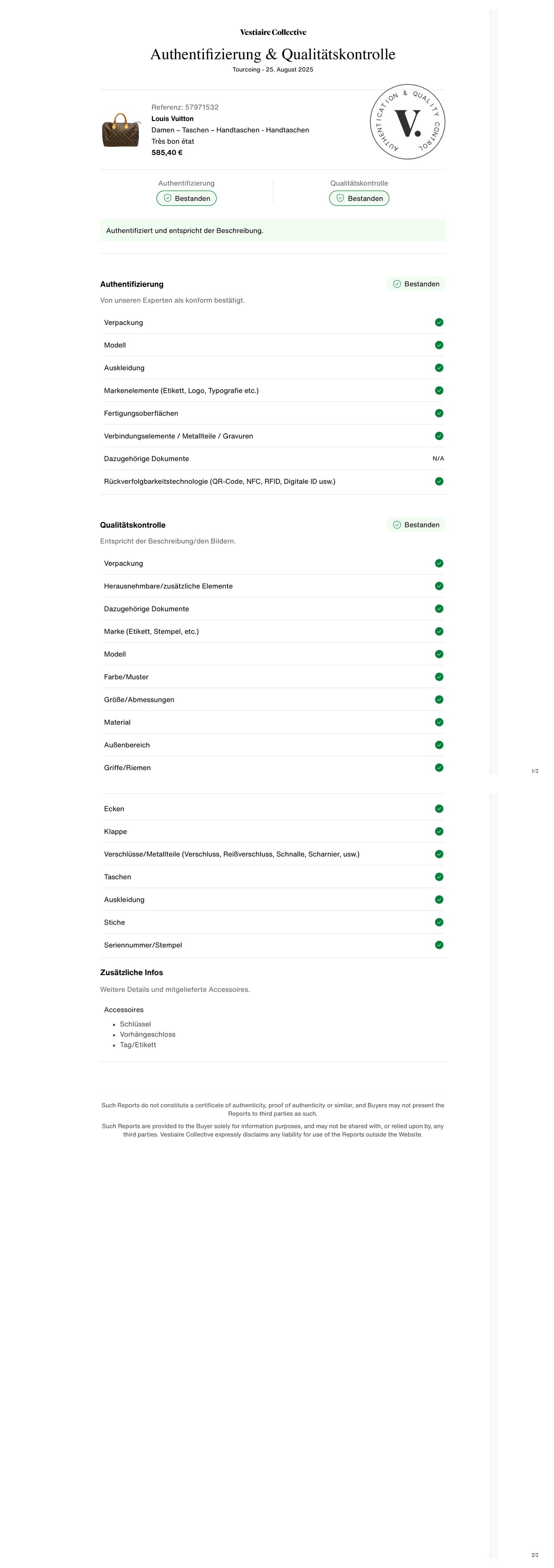 Vestiaire Collective

Authentifizierung & Qualitätskontrolle

Tourcoing - 25. August 2025

Referenz: 57971532
Louis Vuitton
Damen – Taschen – Handtaschen - Handtaschen
Très bon état
585,40 €

AUTHENTICATION & QUALITY CONTROL
V.

Authentifizierung
Bestanden

Qualitätskontrolle
Bestanden

Authentifiziert und entspricht der Beschreibung.

Authentifizierung
Bestanden

Von unseren Experten als konform bestätigt.

Verpackung
Modell
Auskleidung
Markenelemente (Etikett, Logo, Typografie etc.)
Fertigungsoberflächen
Verbindungselemente / Metallteile / Gravuren
Dazugehörige Dokumente N/A
Rückverfolgbarkeitstechnologie (QR-Code, NFC, RFID, Digitale ID usw.)

Qualitätskontrolle
Bestanden

Entspricht der Beschreibung/den Bildern.

Verpackung
Herausnehmbare/zusätzliche Elemente
Dazugehörige Dokumente
Marke (Etikett, Stempel, etc.)
Modell
Farbe/Muster
Größe/Abmessungen
Material
Außenbereich
Griffe/Riemen

1/2

Ecken
Klappe
Verschlüsse/Metallteile (Verschluss, Reißverschluss, Schnalle, Scharnier, usw.)
Taschen
Auskleidung
Stiche
Seriennummer/Stempel

Zusätzliche Infos

Weitere Details und mitgelieferte Accessoires.

Accessoires
- Schlüssel
- Vorhängeschloss
- Tag/Etikett

Such Reports do not constitute a certificate of authenticity, proof of authenticity or similar, and Buyers may not present the Reports to third parties as such.

Such Reports are provided to the Buyer solely for information purposes, and may not be shared with, or relied upon by, any third parties. Vestiaire Collective expressly disclaims any liability for use of the Reports outside the Website.

2/2